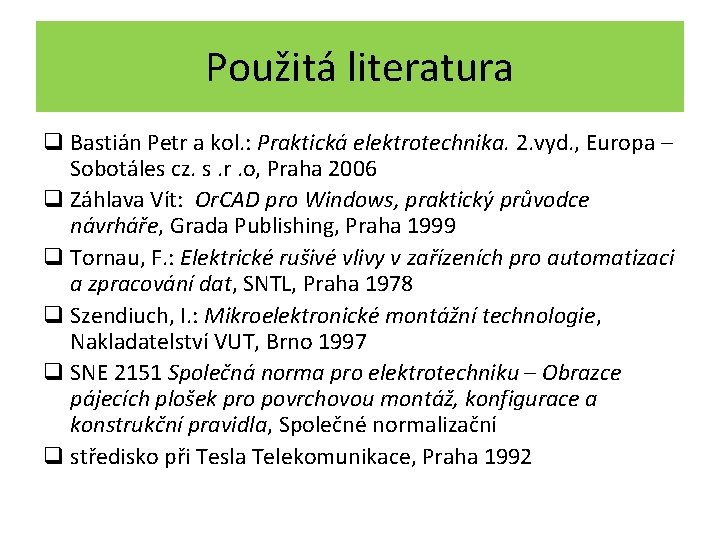 Použitá literatura

❑ Bastián Petr a kol.: Praktická elektrotechnika. 2.vyd., Europa – Sobotáles cz. s .r .o, Praha 2006

❑ Záhlava Vít: OrCAD pro Windows, praktický průvodce návrháře, Grada Publishing, Praha 1999

❑ Tornau, F.: Elektrické rušivé vlivy v zařízeních pro automatizaci a zpracování dat, SNTL, Praha 1978

❑ Szendiuch, I.: Mikroelektronické montážní technologie, Nakladatelství VUT, Brno 1997

❑ SNE 2151 Společná norma pro elektrotechniku – Obrazce pájecích plošek pro povrchovou montáž, konfigurace a konstrukční pravidla, Společné normalizační

❑ středisko při Tesla Telekomunikace, Praha 1992